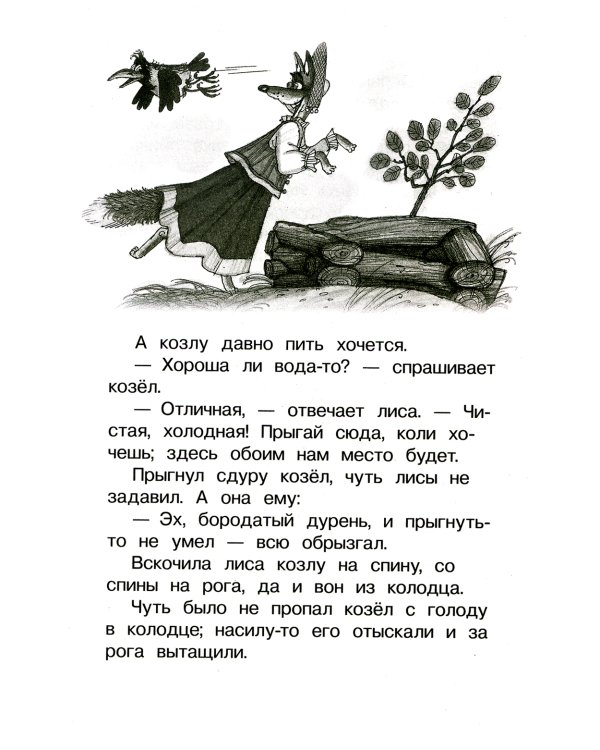 А козлу давно пить хочется.

— Хороша ли вода-то? — спрашивает козёл.

— Отличная, — отвечает лиса. — Чистая, холодная! Прыгай сюда, коли хочешь; здесь обоим нам место будет.

Прыгнул сдуру козёл, чуть лисы не задавил. А она ему:

— Эх, бородатый дурень, и прыгнуть-то не умел — всю обрызгал.

Вскочила лиса козлу на спину, со спины на рога, да и вон из колодца.

Чуть было не пропал козёл с голоду в колодце; насилу-то его отыскали и за рога вытащили.